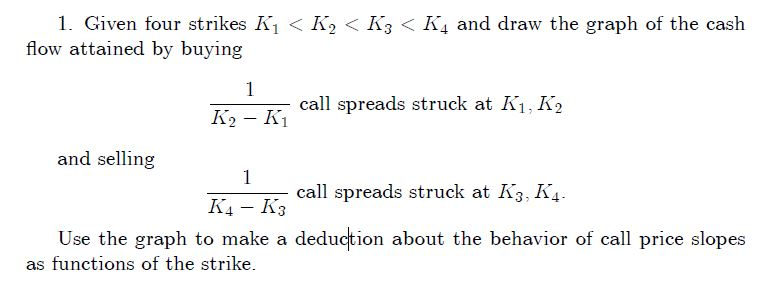 1. Given four strikes $K_1 < K_2 < K_3 < K_4$ and draw the graph of the cash flow attained by buying

$\frac{1}{K_2 - K_1}$ call spreads struck at $K_1, K_2$

and selling

$\frac{1}{K_4 - K_3}$ call spreads struck at $K_3, K_4$.

Use the graph to make a deduction about the behavior of call price slopes as functions of the strike.